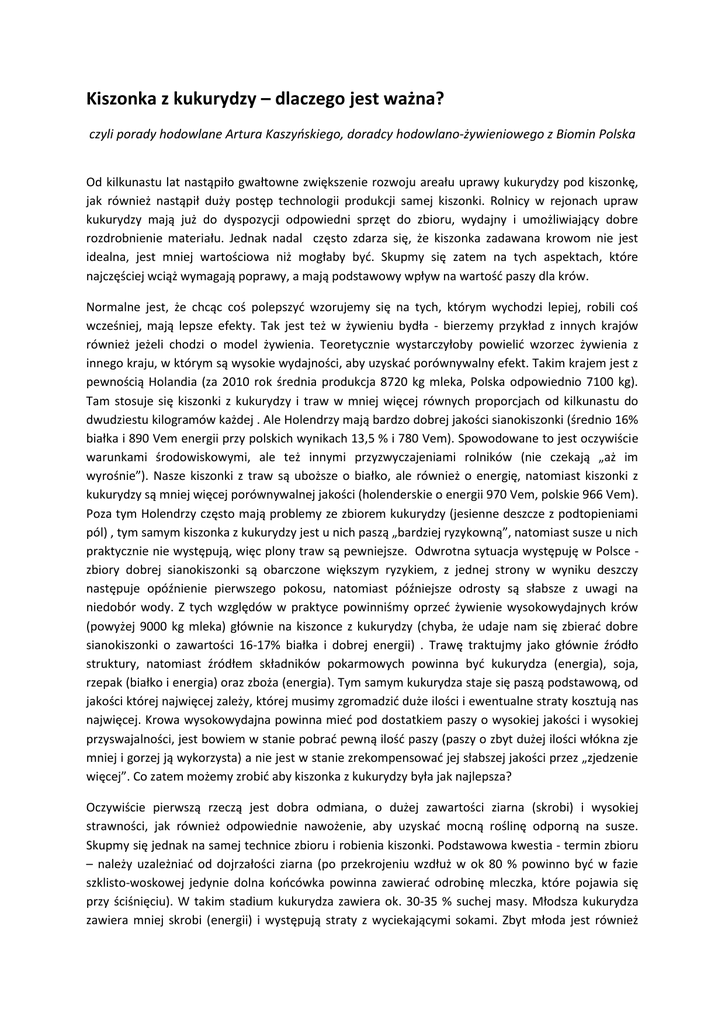 Kiszonka z kukurydzy – dlaczego jest ważna?

czyli porady hodowlane Artura Kaszyńskiego, doradcy hodowlano-żywieniowego z Biomin Polska

Od kilkunastu lat nastąpiło gwałtowne zwiększenie rozwoju areału uprawy kukurydzy pod kiszonkę, jak również nastąpił duży postęp technologii produkcji samej kiszonki. Rolnicy w rejonach upraw kukurydzy mają już do dyspozycji odpowiedni sprzęt do zbioru, wydajny i umożliwiający dobre rozdrobnienie materiału. Jednak nadal często zdarza się, że kiszonka zadawana krowom nie jest idealna, jest mniej wartościowa niż mogłaby być. Skupmy się zatem na tych aspektach, które najczęściej wciąż wymagają poprawy, a mają podstawowy wpływ na wartość paszy dla krów.

Normalne jest, że chcąc coś polepszyć wzorujemy się na tych, którym wychodzi lepiej, robili coś wcześniej, mają lepsze efekty. Tak jest też w żywieniu bydła - bierzemy przykład z innych krajów również jeżeli chodzi o model żywienia. Teoretycznie wystarczyłoby powielić wzorzec żywienia z innego kraju, w którym są wysokie wydajności, aby uzyskać porównywalny efekt. Takim krajem jest z pewnością Holandia (za 2010 rok średnia produkcja 8720 kg mleka, Polska odpowiednio 7100 kg). Tam stosuje się kiszonki z kukurydzy i traw w mniej więcej równych proporcjach od kilkunastu do dwudziestu kilogramów każdej . Ale Holendrzy mają bardzo dobrej jakości sianokiszonki (średnio 16% białka i 890 Vem energii przy polskich wynikach 13,5 % i 780 Vem). Spowodowane to jest oczywiście warunkami środowiskowymi, ale też innymi przyzwyczajeniami rolników (nie czekają „aż im wyrośnie"). Nasze kiszonki z traw są uboższe o białko, ale również o energię, natomiast kiszonki z kukurydzy są mniej więcej porównywalnej jakości (holenderskie o energii 970 Vem, polskie 966 Vem). Poza tym Holendrzy często mają problemy ze zbiorem kukurydzy (jesienne deszcze z podtopieniami pól) , tym samym kiszonka z kukurydzy jest u nich paszą „bardziej ryzykowną", natomiast susze u nich praktycznie nie występują, więc plony traw są pewniejsze. Odwrotna sytuacja występuję w Polsce - zbiory dobrej sianokiszonki są obarczone większym ryzykiem, z jednej strony w wyniku deszczy następuje opóźnienie pierwszego pokosu, natomiast późniejsze odrosty są słabsze z uwagi na niedobór wody. Z tych względów w praktyce powinniśmy oprzeć żywienie wysokowydajnych krów (powyżej 9000 kg mleka) głównie na kiszonce z kukurydzy (chyba, że udaje nam się zbierać dobre sianokiszonki o zawartości 16-17% białka i dobrej energii) . Trawę traktujmy jako głównie źródło struktury, natomiast źródłem składników pokarmowych powinna być kukurydza (energia), soja, rzepak (białko i energia) oraz zboża (energia). Tym samym kukurydza staje się paszą podstawową, od jakości której najwięcej zależy, której musimy zgromadzić duże ilości i ewentualne straty kosztują nas najwięcej. Krowa wysokowydajna powinna mieć pod dostatkiem paszy o wysokiej jakości i wysokiej przyswajalności, jest bowiem w stanie pobrać pewną ilość paszy (paszy o zbyt dużej ilości włókna zje mniej i gorzej ją wykorzysta) a nie jest w stanie zrekompensować jej słabszej jakości przez „zjedzenie więcej". Co zatem możemy zrobić aby kiszonka z kukurydzy była jak najlepsza?

Oczywiście pierwszą rzeczą jest dobra odmiana, o dużej zawartości ziarna (skrobi) i wysokiej strawności, jak również odpowiednie nawożenie, aby uzyskać mocną roślinę odporną na susze. Skupmy się jednak na samej technice zbioru i robienia kiszonki. Podstawowa kwestia - termin zbioru – należy uzależniać od dojrzałości ziarna (po przekrojeniu wzdłuż w ok 80 % powinno być w fazie szklisto-woskowej jedynie dolna końcówka powinna zawierać odrobinę mleczka, które pojawia się przy ściśnięciu). W takim stadium kukurydza zawiera ok. 30-35 % suchej masy. Młodsza kukurydza zawiera mniej skrobi (energii) i występują straty z wyciekającymi sokami. Zbyt młoda jest również